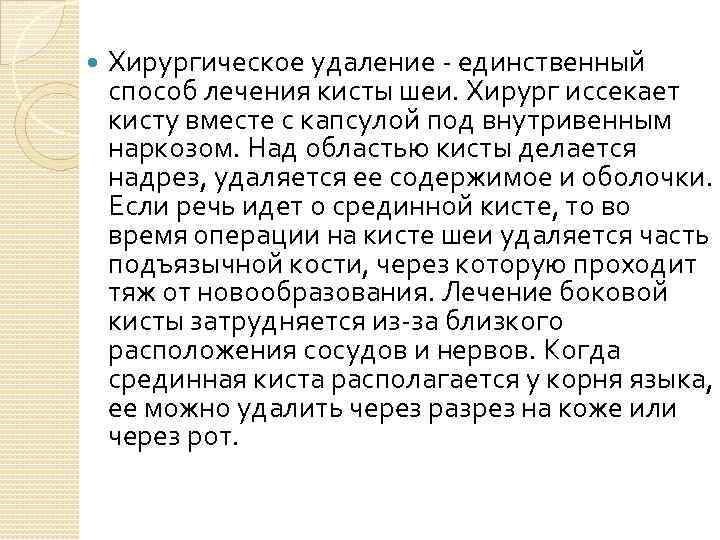 • Хирургическое удаление - единственный способ лечения кисты шеи. Хирург иссекает кисту вместе с капсулой под внутривенным наркозом. Над областью кисты делается надрез, удаляется ее содержимое и оболочки. Если речь идет о срединной кисте, то во время операции на кисте шеи удаляется часть подъязычной кости, через которую проходит тяж от новообразования. Лечение боковой кисты затрудняется из-за близкого расположения сосудов и нервов. Когда срединная киста располагается у корня языка, ее можно удалить через разрез на коже или через рот.